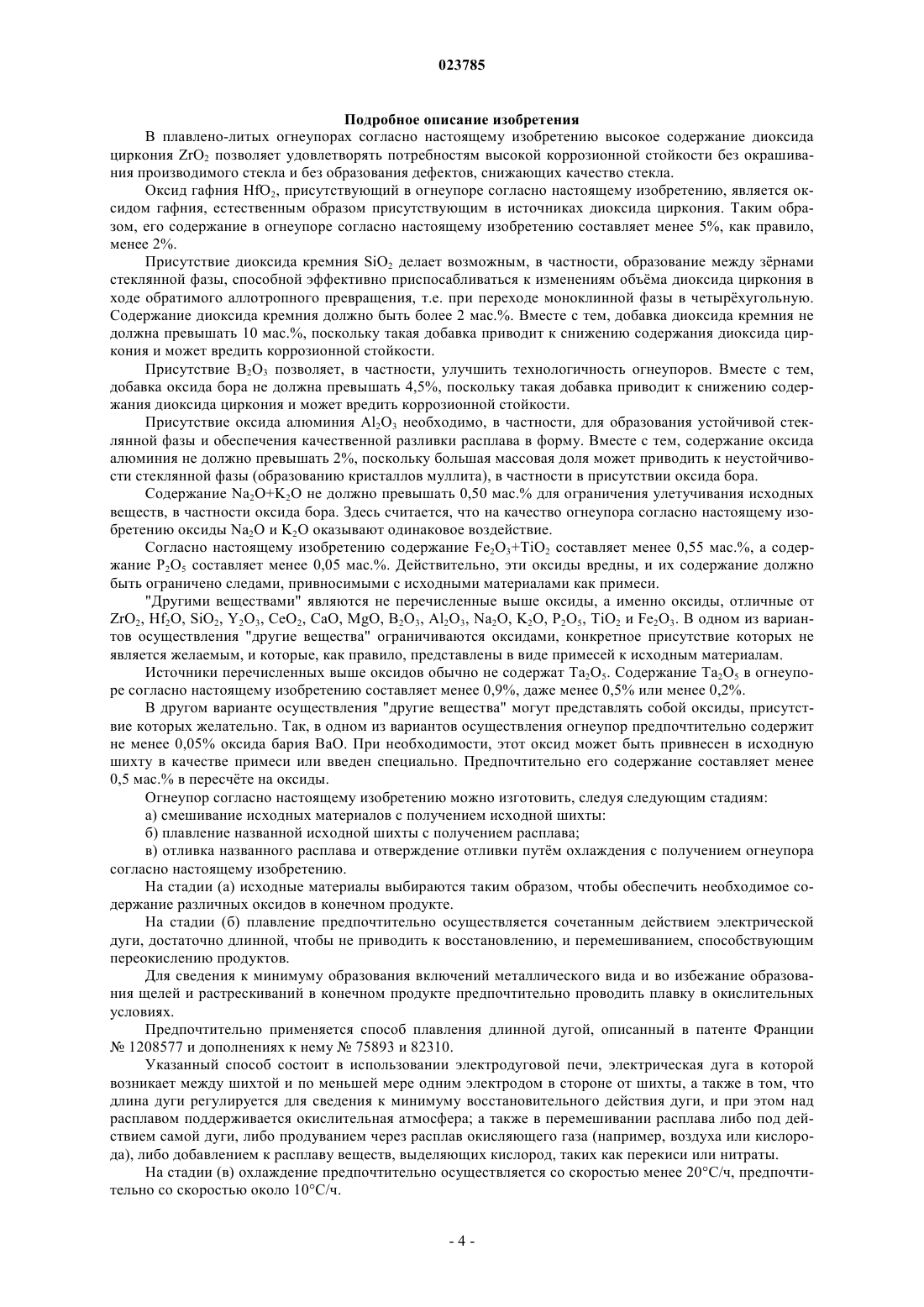 023785

Подробное описание изобретения

В плавлено-литых огнеупорах согласно настоящему изобретению высокое содержание диоксида циркония $ZrO_2$ позволяет удовлетворять потребностям высокой коррозионной стойкости без окрашивания производимого стекла и без образования дефектов, снижающих качество стекла.

Оксид гафния $HfO_2$, присутствующий в огнеупоре согласно настоящему изобретению, является оксидом гафния, естественным образом присутствующим в источниках диоксида циркония. Таким образом, его содержание в огнеупоре согласно настоящему изобретению составляет менее 5%, как правило, менее 2%.

Присутствие диоксида кремния $SiO_2$ делает возможным, в частности, образование между зёрнами стеклянной фазы, способной эффективно приспосабливаться к изменениям объёма диоксида циркония в ходе обратимого аллотропного превращения, т.е. при переходе моноклинной фазы в четырёхугольную. Содержание диоксида кремния должно быть более 2 мас.%. Вместе с тем, добавка диоксида кремния не должна превышать 10 мас.%, поскольку такая добавка приводит к снижению содержания диоксида циркония и может вредить коррозионной стойкости.

Присутствие $B_2O_3$ позволяет, в частности, улучшить технологичность огнеупоров. Вместе с тем, добавка оксида бора не должна превышать 4,5%, поскольку такая добавка приводит к снижению содержания диоксида циркония и может вредить коррозионной стойкости.

Присутствие оксида алюминия $Al_2O_3$ необходимо, в частности, для образования устойчивой стеклянной фазы и обеспечения качественной разливки расплава в форму. Вместе с тем, содержание оксида алюминия не должно превышать 2%, поскольку большая массовая доля может приводить к неустойчивости стеклянной фазы (образованию кристаллов муллита), в частности в присутствии оксида бора.

Содержание $Na_2O+K_2O$ не должно превышать 0,50 мас.% для ограничения улетучивания исходных веществ, в частности оксида бора. Здесь считается, что на качество огнеупора согласно настоящему изобретению оксиды $Na_2O$ и $K_2O$ оказывают одинаковое воздействие.

Согласно настоящему изобретению содержание $Fe_2O_3+TiO_2$ составляет менее 0,55 мас.%, а содержание $P_2O_5$ составляет менее 0,05 мас.%. Действительно, эти оксиды вредны, и их содержание должно быть ограничено следами, привносимыми с исходными материалами как примеси.

"Другими веществами" являются не перечисленные выше оксиды, а именно оксиды, отличные от $ZrO_2$, $Hf_2O$, $SiO_2$, $Y_2O_3$, $CeO_2$, CaO, MgO, $B_2O_3$, $Al_2O_3$, $Na_2O$, $K_2O$, $P_2O_5$, $TiO_2$ и $Fe_2O_3$. В одном из вариантов осуществления "другие вещества" ограничиваются оксидами, конкретное присутствие которых не является желаемым, и которые, как правило, представлены в виде примесей к исходным материалам.

Источники перечисленных выше оксидов обычно не содержат $Ta_2O_5$. Содержание $Ta_2O_5$ в огнеупоре согласно настоящему изобретению составляет менее 0,9%, даже менее 0,5% или менее 0,2%.

В другом варианте осуществления "другие вещества" могут представлять собой оксиды, присутствие которых желательно. Так, в одном из вариантов осуществления огнеупор предпочтительно содержит не менее 0,05% оксида бария BaO. При необходимости, этот оксид может быть привнесен в исходную шихту в качестве примеси или введен специально. Предпочтительно его содержание составляет менее 0,5 мас.% в пересчёте на оксиды.

Огнеупор согласно настоящему изобретению можно изготовить, следуя следующим стадиям:

а) смешивание исходных материалов с получением исходной шихты:

б) плавление названной исходной шихты с получением расплава;

в) отливка названного расплава и отверждение отливки путём охлаждения с получением огнеупора согласно настоящему изобретению.

На стадии (а) исходные материалы выбираются таким образом, чтобы обеспечить необходимое содержание различных оксидов в конечном продукте.

На стадии (б) плавление предпочтительно осуществляется сочетанным действием электрической дуги, достаточно длинной, чтобы не приводить к восстановлению, и перемешиванием, способствующим переокислению продуктов.

Для сведения к минимуму образования включений металлического вида и во избежание образования щелей и растрескиваний в конечном продукте предпочтительно проводить плавку в окислительных условиях.

Предпочтительно применяется способ плавления длинной дугой, описанный в патенте Франции № 1208577 и дополнениях к нему № 75893 и 82310.

Указанный способ состоит в использовании электродуговой печи, электрическая дуга в которой возникает между шихтой и по меньшей мере одним электродом в стороне от шихты, а также в том, что длина дуги регулируется для сведения к минимуму восстановительного действия дуги, и при этом над расплавом поддерживается окислительная атмосфера; а также в перемешивании расплава либо под действием самой дуги, либо продуванием через расплав окисляющего газа (например, воздуха или кислорода), либо добавлением к расплаву веществ, выделяющих кислород, таких как перекиси или нитраты.

На стадии (в) охлаждение предпочтительно осуществляется со скоростью менее 20°С/ч, предпочтительно со скоростью около 10°С/ч.

- 4 -